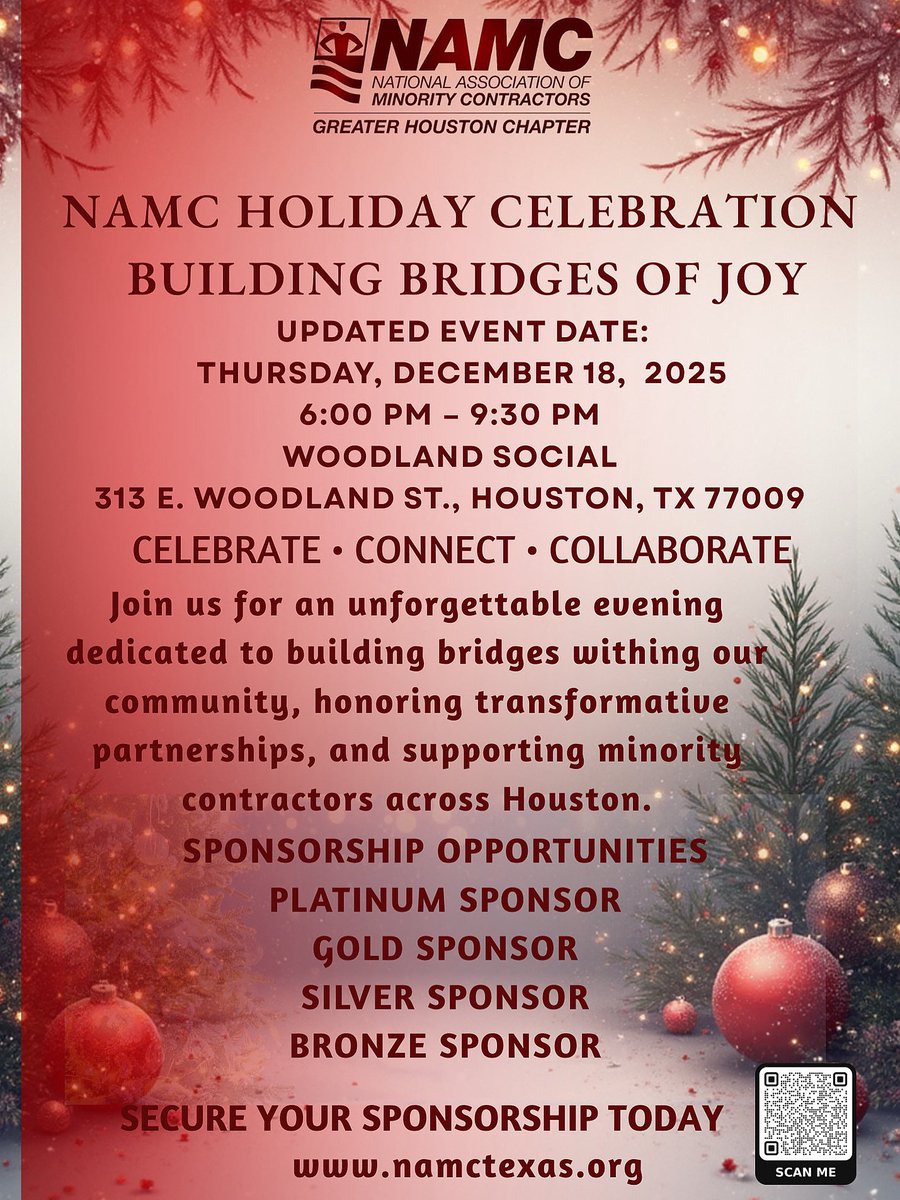 NAMC
NATIONAL ASSOCIATION OF MINORITY CONTRACTORS
GREATER HOUSTON CHAPTER

NAMC HOLIDAY CELEBRATION
BUILDING BRIDGES OF JOY

UPDATED EVENT DATE:
THURSDAY, DECEMBER 18, 2025
6:00 PM – 9:30 PM
WOODLAND SOCIAL
313 E. WOODLAND ST., HOUSTON, TX 77009

CELEBRATE • CONNECT • COLLABORATE

Join us for an unforgettable evening dedicated to building bridges withing our community, honoring transformative partnerships, and supporting minority contractors across Houston.

SPONSORSHIP OPPORTUNITIES
PLATINUM SPONSOR
GOLD SPONSOR
SILVER SPONSOR
BRONZE SPONSOR

SECURE YOUR SPONSORSHIP TODAY
www.namctexas.org

SCAN ME